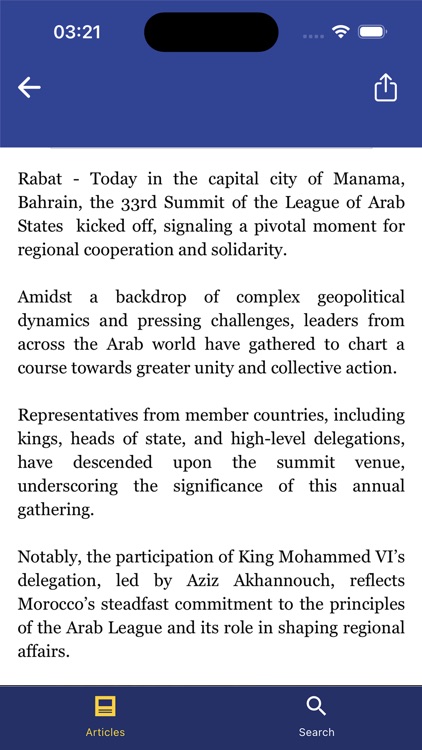 03:21

Rabat - Today in the capital city of Manama, Bahrain, the 33rd Summit of the League of Arab States kicked off, signaling a pivotal moment for regional cooperation and solidarity.

Amidst a backdrop of complex geopolitical dynamics and pressing challenges, leaders from across the Arab world have gathered to chart a course towards greater unity and collective action.

Representatives from member countries, including kings, heads of state, and high-level delegations, have descended upon the summit venue, underscoring the significance of this annual gathering.

Notably, the participation of King Mohammed VI's delegation, led by Aziz Akhannouch, reflects Morocco's steadfast commitment to the principles of the Arab League and its role in shaping regional affairs.

Articles

Search